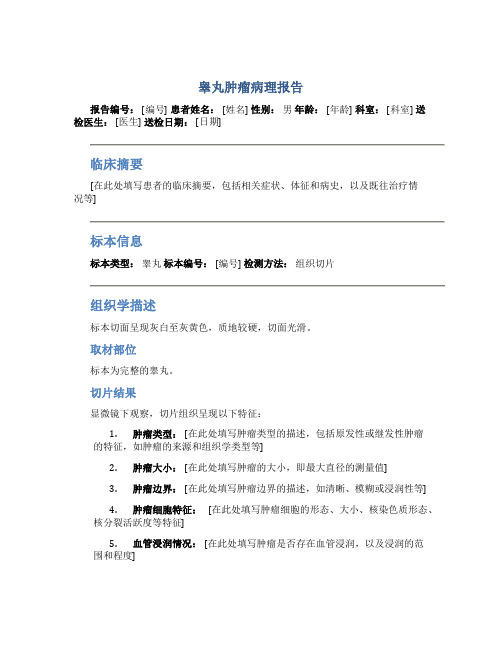 睾丸肿瘤病理报告

报告编号：[编号] 患者姓名：[姓名] 性别：男 年龄：[年龄] 科室：[科室] 送检医生：[医生] 送检日期：[日期]

临床摘要

[在此处填写患者的临床摘要，包括相关症状、体征和病史，以及既往治疗情况等]

标本信息

标本类型：睾丸 标本编号：[编号] 检测方法：组织切片

组织学描述

标本切面呈现灰白至灰黄色，质地较硬，切面光滑。

取材部位

标本为完整的睾丸。

切片结果

显微镜下观察，切片组织呈现以下特征：

1. 肿瘤类型：[在此处填写肿瘤类型的描述，包括原发性或继发性肿瘤的特征，如肿瘤的来源和组织学类型等]

2. 肿瘤大小：[在此处填写肿瘤的大小，即最大直径的测量值]

3. 肿瘤边界：[在此处填写肿瘤边界的描述，如清晰、模糊或浸润性等]

4. 肿瘤细胞特征：[在此处填写肿瘤细胞的形态、大小、核染色质形态、核分裂活跃度等特征]

5. 血管浸润情况：[在此处填写肿瘤是否存在血管浸润，以及浸润的范围和程度]